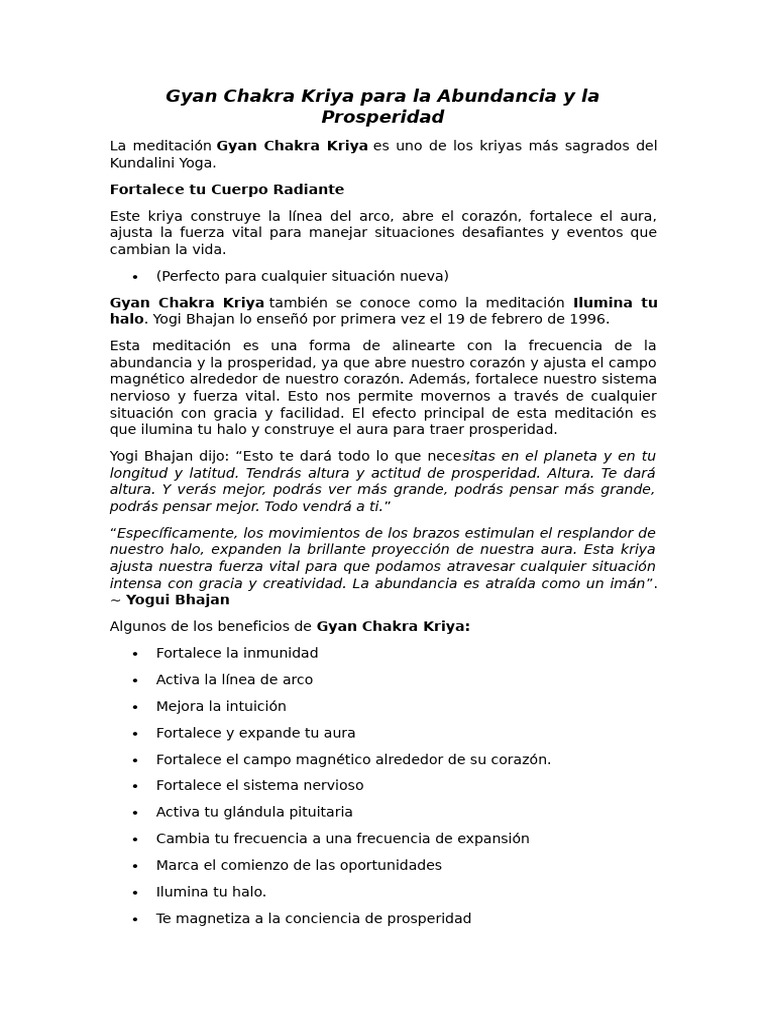 Gyan Chakra Kriya para la Abundancia y la Prosperidad

La meditación Gyan Chakra Kriya es uno de los kriyas más sagrados del Kundalini Yoga.

Fortalece tu Cuerpo Radiante

Este kriya construye la línea del arco, abre el corazón, fortalece el aura, ajusta la fuerza vital para manejar situaciones desafiantes y eventos que cambian la vida.

• (Perfecto para cualquier situación nueva)

Gyan Chakra Kriya también se conoce como la meditación Ilumina tu halo. Yogi Bhajan lo enseñó por primera vez el 19 de febrero de 1996.

Esta meditación es una forma de alinearte con la frecuencia de la abundancia y la prosperidad, ya que abre nuestro corazón y ajusta el campo magnético alrededor de nuestro corazón. Además, fortalece nuestro sistema nervioso y fuerza vital. Esto nos permite movernos a través de cualquier situación con gracia y facilidad. El efecto principal de esta meditación es que ilumina tu halo y construye el aura para traer prosperidad.

Yogi Bhajan dijo: "Esto te dará todo lo que necesitas en el planeta y en tu longitud y latitud. Tendrás altura y actitud de prosperidad. Altura. Te dará altura. Y verás mejor, podrás ver más grande, podrás pensar más grande, podrás pensar mejor. Todo vendrá a ti."

"Específicamente, los movimientos de los brazos estimulan el resplandor de nuestro halo, expanden la brillante proyección de nuestra aura. Esta kriya ajusta nuestra fuerza vital para que podamos atravesar cualquier situación intensa con gracia y creatividad. La abundancia es atraída como un imán". ~ Yogui Bhajan

Algunos de los beneficios de Gyan Chakra Kriya:

• Fortalece la inmunidad
• Activa la línea de arco
• Mejora la intuición
• Fortalece y expande tu aura
• Fortalece el campo magnético alrededor de su corazón.
• Fortalece el sistema nervioso
• Activa tu glándula pituitaria
• Cambia tu frecuencia a una frecuencia de expansión
• Marca el comienzo de las oportunidades
• Ilumina tu halo.
• Te magnetiza a la conciencia de prosperidad